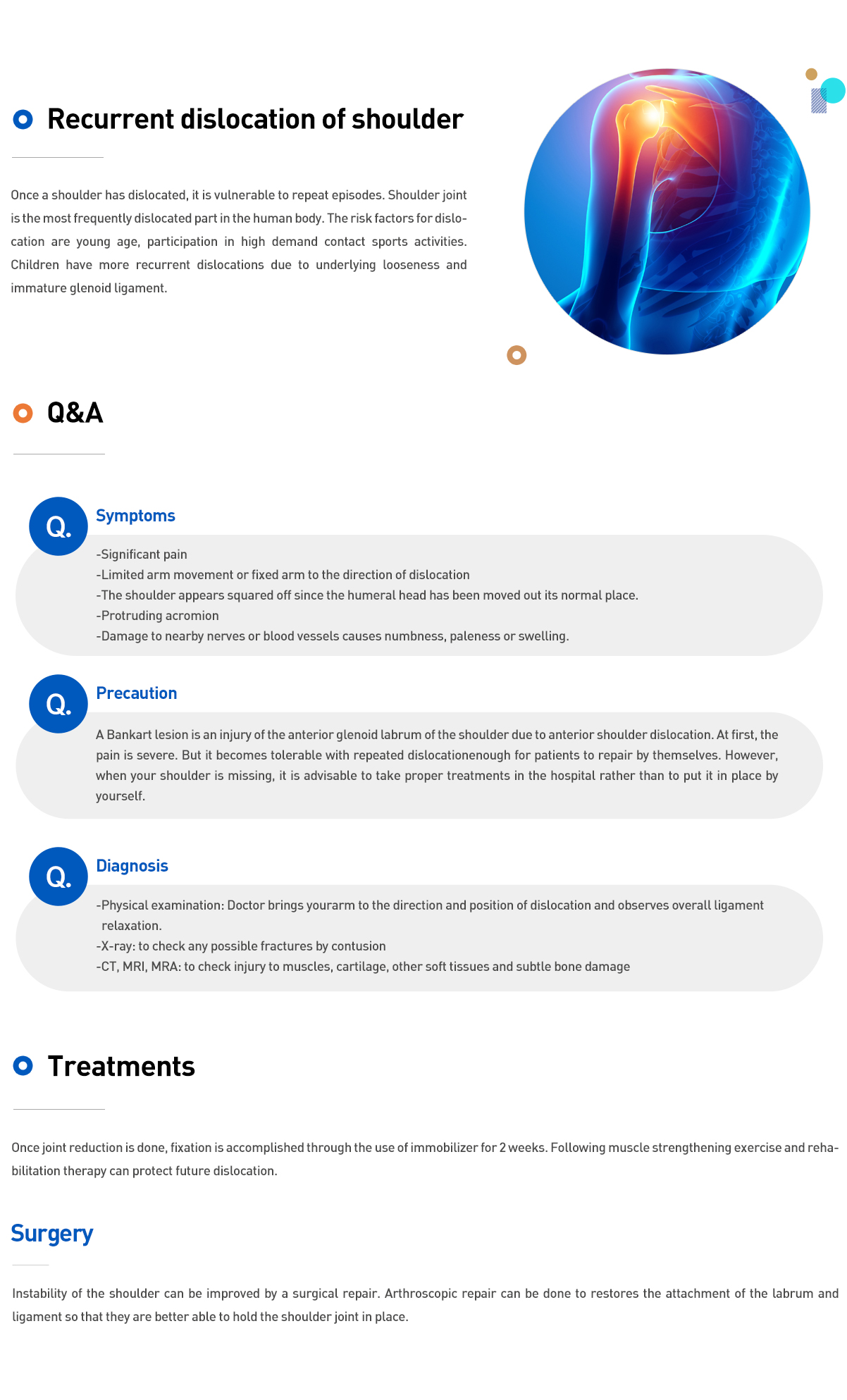 Recurrent dislocation of shoulder

Once a shoulder has dislocated, it is vulnerable to repeat episodes. Shoulder joint is the most frequently dislocated part in the human body. The risk factors for dislocation are young age, participation in high demand contact sports activities. Children have more recurrent dislocations due to underlying looseness and immature glenoid ligament.

Q&A

Q.
Symptoms

-Significant pain
-Limited arm movement or fixed arm to the direction of dislocation
-The shoulder appears squared off since the humeral head has been moved out its normal place.
-Protruding acromion
-Damage to nearby nerves or blood vessels causes numbness, paleness or swelling.

Q.
Precaution

A Bankart lesion is an injury of the anterior glenoid labrum of the shoulder due to anterior shoulder dislocation. At first, the pain is severe. But it becomes tolerable with repeated dislocationenough for patients to repair by themselves. However, when your shoulder is missing, it is advisable to take proper treatments in the hospital rather than to put it in place by yourself.

Q.
Diagnosis

-Physical examination: Doctor brings yourarm to the direction and position of dislocation and observes overall ligament relaxation.
-X-ray: to check any possible fractures by contusion
-CT, MRI, MRA: to check injury to muscles, cartilage, other soft tissues and subtle bone damage

Treatments

Once joint reduction is done, fixation is accomplished through the use of immobilizer for 2 weeks. Following muscle strengthening exercise and rehabilitation therapy can protect future dislocation.

Surgery

Instability of the shoulder can be improved by a surgical repair. Arthroscopic repair can be done to restores the attachment of the labrum and ligament so that they are better able to hold the shoulder joint in place.